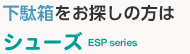 下駄箱をお探しの方は

シューズ ESP series